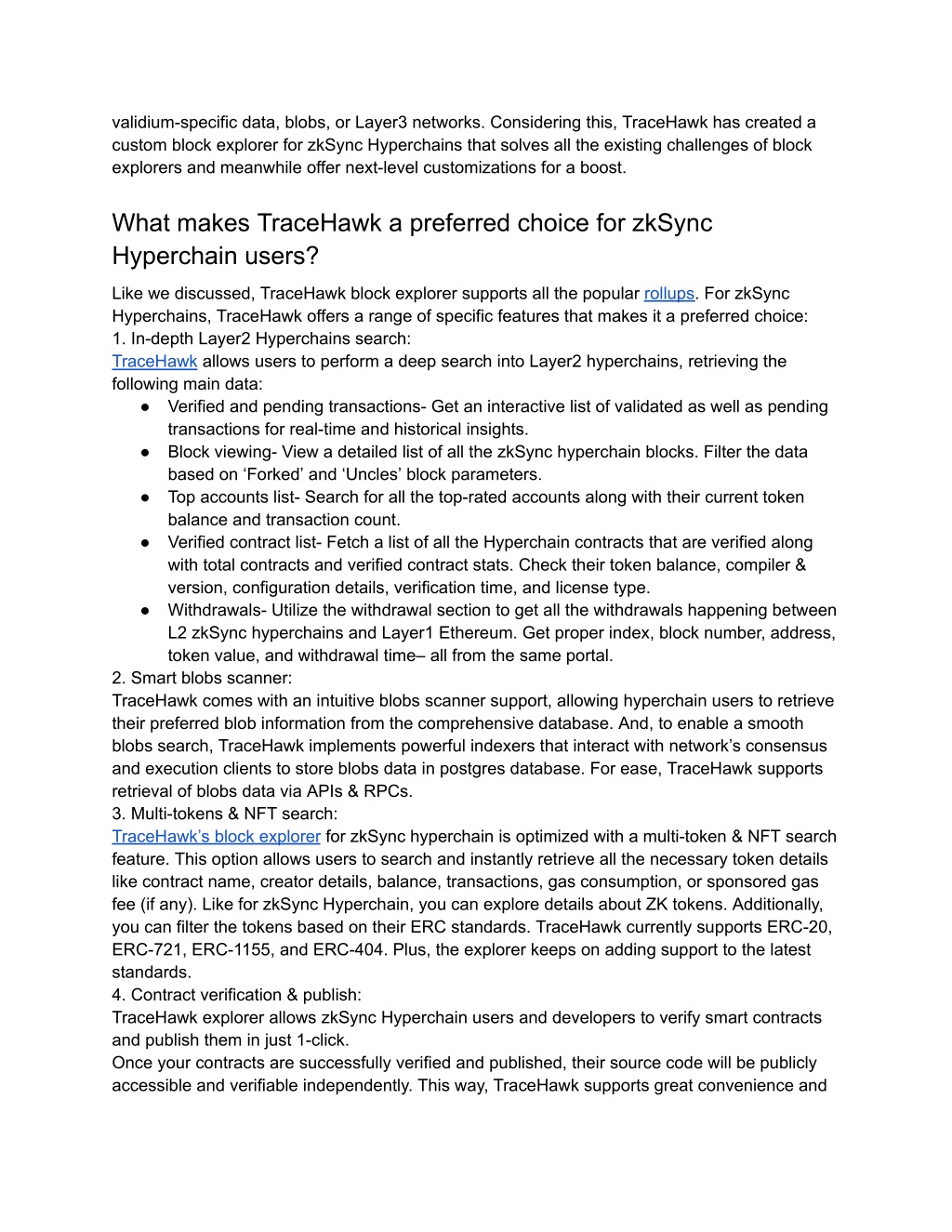 validium-specific data, blobs, or Layer3 networks. Considering this, TraceHawk has created a custom block explorer for zkSync Hyperchains that solves all the existing challenges of block explorers and meanwhile offer next-level customizations for a boost.

What makes TraceHawk a preferred choice for zkSync Hyperchain users?

Like we discussed, TraceHawk block explorer supports all the popular rollups. For zkSync Hyperchains, TraceHawk offers a range of specific features that makes it a preferred choice:
1. In-depth Layer2 Hyperchains search:
TraceHawk allows users to perform a deep search into Layer2 hyperchains, retrieving the following main data:
● Verified and pending transactions- Get an interactive list of validated as well as pending transactions for real-time and historical insights.
● Block viewing- View a detailed list of all the zkSync hyperchain blocks. Filter the data based on ‘Forked’ and ‘Uncles’ block parameters.
● Top accounts list- Search for all the top-rated accounts along with their current token balance and transaction count.
● Verified contract list- Fetch a list of all the Hyperchain contracts that are verified along with total contracts and verified contract stats. Check their token balance, compiler & version, configuration details, verification time, and license type.
● Withdrawals- Utilize the withdrawal section to get all the withdrawals happening between L2 zkSync hyperchains and Layer1 Ethereum. Get proper index, block number, address, token value, and withdrawal time– all from the same portal.
2. Smart blobs scanner:
TraceHawk comes with an intuitive blobs scanner support, allowing hyperchain users to retrieve their preferred blob information from the comprehensive database. And, to enable a smooth blobs search, TraceHawk implements powerful indexers that interact with network’s consensus and execution clients to store blobs data in postgres database. For ease, TraceHawk supports retrieval of blobs data via APIs & RPCs.
3. Multi-tokens & NFT search:
TraceHawk’s block explorer for zkSync hyperchain is optimized with a multi-token & NFT search feature. This option allows users to search and instantly retrieve all the necessary token details like contract name, creator details, balance, transactions, gas consumption, or sponsored gas fee (if any). Like for zkSync Hyperchain, you can explore details about ZK tokens. Additionally, you can filter the tokens based on their ERC standards. TraceHawk currently supports ERC-20, ERC-721, ERC-1155, and ERC-404. Plus, the explorer keeps on adding support to the latest standards.
4. Contract verification & publish:
TraceHawk explorer allows zkSync Hyperchain users and developers to verify smart contracts and publish them in just 1-click.
Once your contracts are successfully verified and published, their source code will be publicly accessible and verifiable independently. This way, TraceHawk supports great convenience and